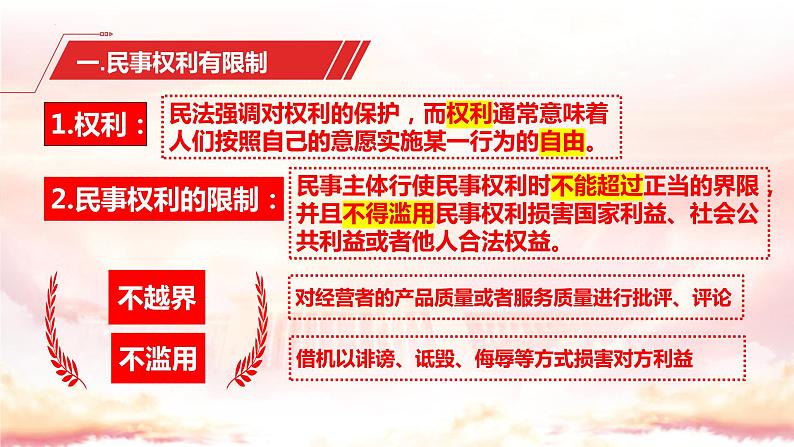 一.民事权利有限制

1.权利：

民法强调对权利的保护，而权利通常意味着人们按照自己的意愿实施某一行为的自由。

2.民事权利的限制：

民事主体行使民事权利时不能超过正当的界限，并且不得滥用民事权利损害国家利益、社会公共利益或者他人合法权益。

不越界

对经营者的产品质量或者服务质量进行批评、评论

不滥用

借机以诽谤、诋毁、侮辱等方式损害对方利益